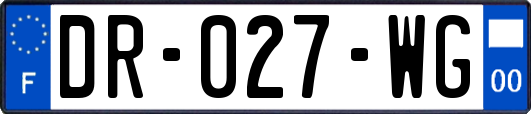 F
DR-027-WG
00